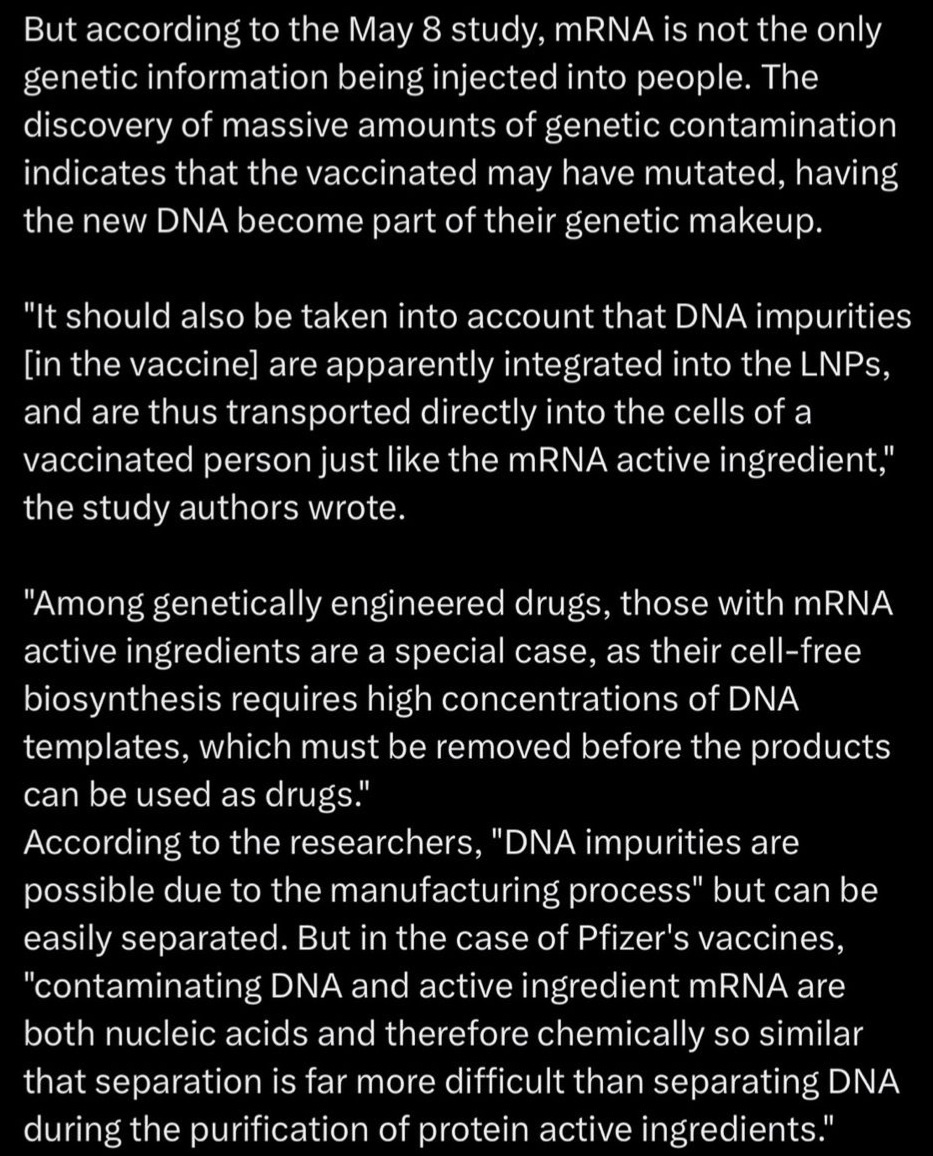 But according to the May 8 study, mRNA is not the only genetic information being injected into people. The discovery of massive amounts of genetic contamination indicates that the vaccinated may have mutated, having the new DNA become part of their genetic makeup.

"It should also be taken into account that DNA impurities [in the vaccine] are apparently integrated into the LNPs, and are thus transported directly into the cells of a vaccinated person just like the mRNA active ingredient," the study authors wrote.

"Among genetically engineered drugs, those with mRNA active ingredients are a special case, as their cell-free biosynthesis requires high concentrations of DNA templates, which must be removed before the products can be used as drugs."
According to the researchers, "DNA impurities are possible due to the manufacturing process" but can be easily separated. But in the case of Pfizer's vaccines, "contaminating DNA and active ingredient mRNA are both nucleic acids and therefore chemically so similar that separation is far more difficult than separating DNA during the purification of protein active ingredients."